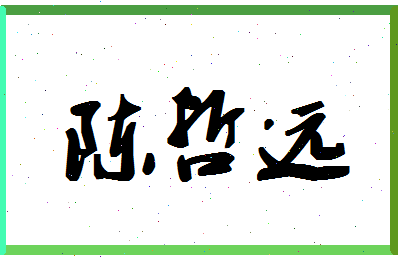 陈哲远